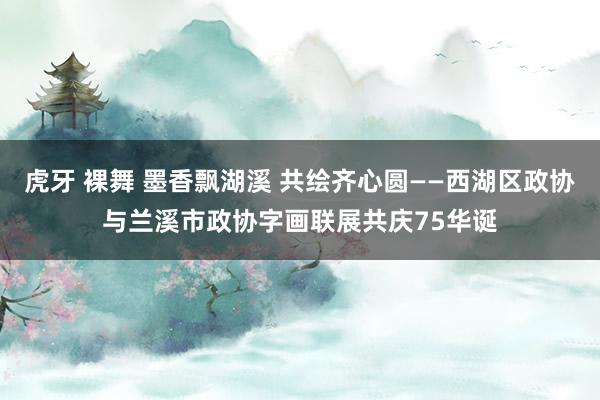 虎牙 裸舞 墨香飘湖溪 共绘齐心圆——西湖区政协与兰溪市政协字画联展共庆75华诞